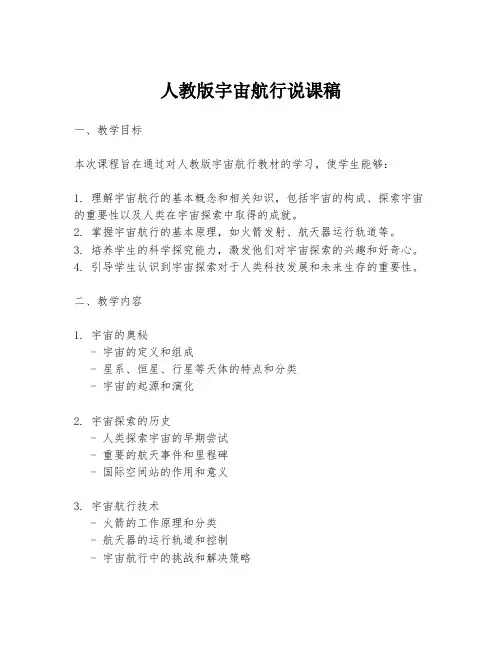 人教版宇宙航行说课稿

一、教学目标

本次课程旨在通过对人教版宇宙航行教材的学习，使学生能够：

1. 理解宇宙航行的基本概念和相关知识，包括宇宙的构成、探索宇宙的重要性以及人类在宇宙探索中取得的成就。
2. 掌握宇宙航行的基本原理，如火箭发射、航天器运行轨道等。
3. 培养学生的科学探究能力，激发他们对宇宙探索的兴趣和好奇心。
4. 引导学生认识到宇宙探索对于人类科技发展和未来生存的重要性。

二、教学内容

1. 宇宙的奥秘
- 宇宙的定义和组成
- 星系、恒星、行星等天体的特点和分类
- 宇宙的起源和演化

2. 宇宙探索的历史
- 人类探索宇宙的早期尝试
- 重要的航天事件和里程碑
- 国际空间站的作用和意义

3. 宇宙航行技术
- 火箭的工作原理和分类
- 航天器的运行轨道和控制
- 宇宙航行中的挑战和解决策略